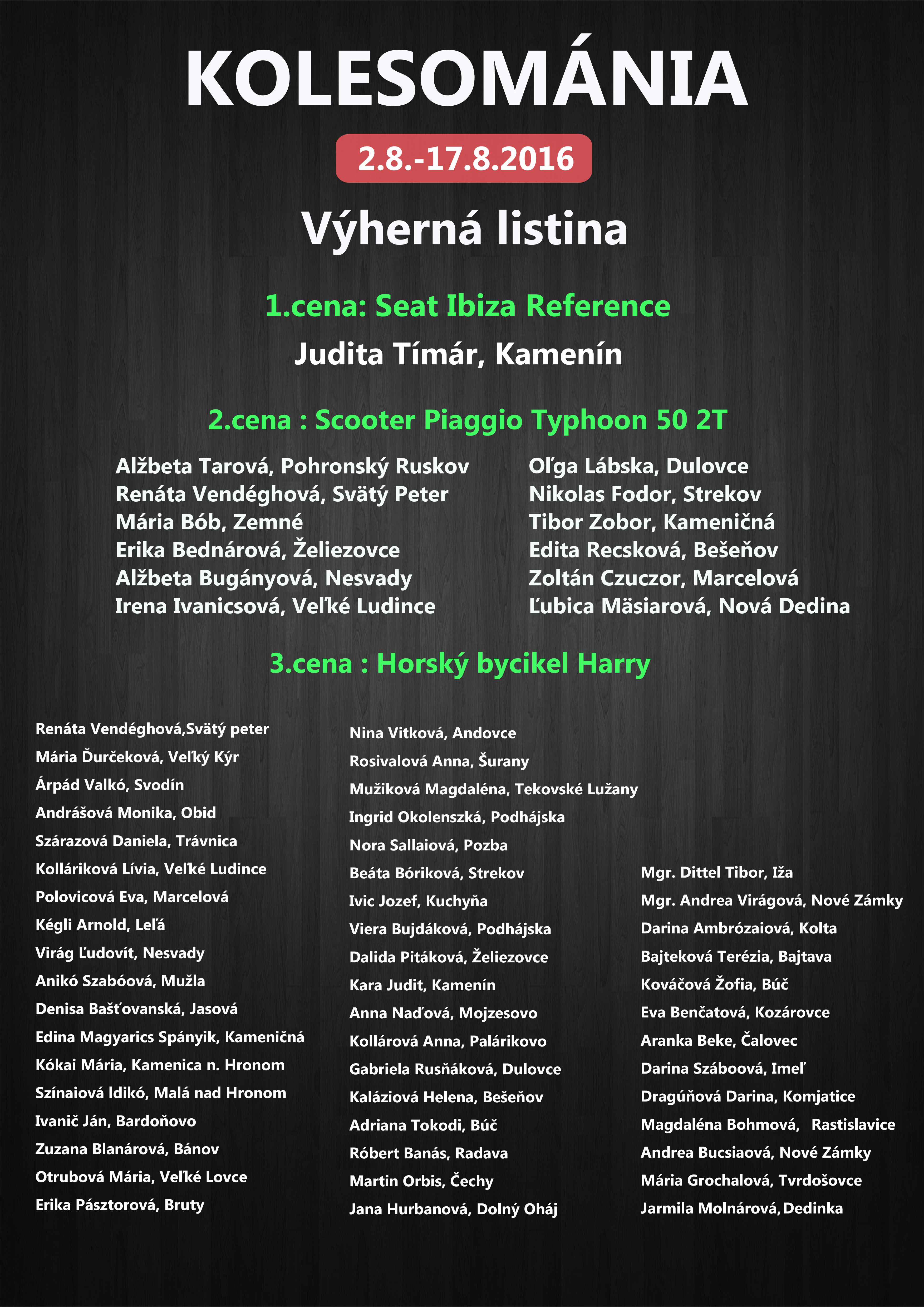 KOLESOMÁNIA

2.8.-17.8.2016

Výherná listina

1.cena: Seat Ibiza Reference

Judita Tímár, Kamenín

2.cena : Scooter Piaggio Typhoon 50 2T

Alžbeta Tarová, Pohronský Ruskov
Renáta Vendéghová, Svätý Peter
Mária Bób, Zemné
Erika Bednárová, Želiezovce
Alžbeta Bugányová, Nesvady
Irena Ivanicsová, Veľké Ludince

Oľga Lábska, Dulovce
Nikolas Fodor, Strekov
Tibor Zobor, Kameničná
Edita Recsková, Bešeňov
Zoltán Czuczor, Marcelová
Ľubica Mäsiarová, Nová Dedina

3.cena : Horský bycikel Harry

Renáta Vendéghová,Svätý peter
Mária Ďurčeková, Veľký Kýr
Árpád Valkó, Svodín
Andrášová Monika, Obid
Szárazová Daniela, Trávnica
Kolláriková Lívia, Veľké Ludince
Polovicová Eva, Marcelová
Kégli Arnold, Leľá
Virág Ľudovít, Nesvady
Anikó Szabóová, Mužla
Denisa Bašťovanská, Jasová
Edina Magyarics Spányik, Kameničná
Kókai Mária, Kamenica n. Hronom
Színaiová Idikó, Malá nad Hronom
Ivanič Ján, Bardoňovo
Zuzana Blanárová, Bánov
Otrubová Mária, Veľké Lovce
Erika Pásztorová, Bruty

Nina Vitková, Andovce
Rosivalová Anna, Šurany
Mužiková Magdaléna, Tekovské Lužany
Ingrid Okolenszká, Podhájska
Nora Sallaiová, Pozba
Beáta Bóriková, Strekov
Ivic Jozef, Kuchyňa
Viera Bujdáková, Podhájska
Dalida Pitáková, Želiezovce
Kara Judit, Kamenín
Anna Naďová, Mojzesovo
Kollárová Anna, Palárikovo
Gabriela Rusňáková, Dulovce
Kaláziová Helena, Bešeňov
Adriana Tokodi, Búč
Róbert Banás, Radava
Martin Orbis, Čechy
Jana Hurbanová, Dolný Oháj

Mgr. Dittel Tibor, Iža
Mgr. Andrea Virágová, Nové Zámky
Darina Ambrózaiová, Kolta
Bajteková Terézia, Bajtava
Kováčová Žofia, Búč
Eva Benčatová, Kozárovce
Aranka Beke, Čalovec
Darina Száboová, Imeľ
Dragúňová Darina, Komjatice
Magdaléna Bohmová, Rastislavice
Andrea Bucsiaová, Nové Zámky
Mária Grochalová, Tvrdošovce
Jarmila Molnárová, Dedinka